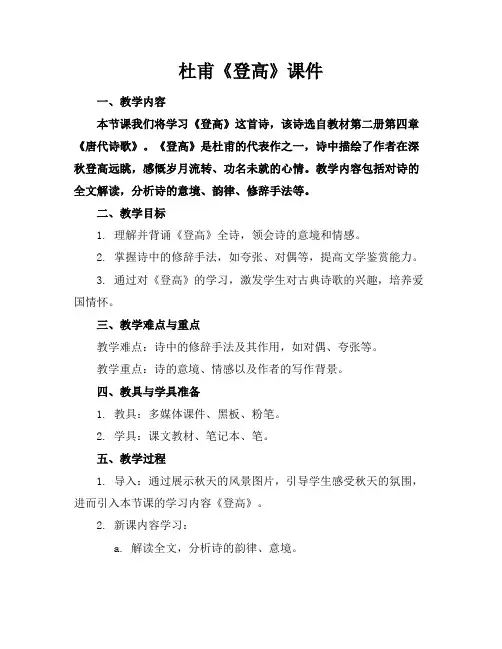 杜甫《登高》课件

一、教学内容

本节课我们将学习《登高》这首诗，该诗选自教材第二册第四章《唐代诗歌》。《登高》是杜甫的代表作之一，诗中描绘了作者在深秋登高远眺，感慨岁月流转、功名未就的心情。教学内容包括对诗的全文解读，分析诗的意境、韵律、修辞手法等。

二、教学目标

1. 理解并背诵《登高》全诗，领会诗的意境和情感。

2. 掌握诗中的修辞手法，如夸张、对偶等，提高文学鉴赏能力。

3. 通过对《登高》的学习，激发学生对古典诗歌的兴趣，培养爱国情怀。

三、教学难点与重点

教学难点：诗中的修辞手法及其作用，如对偶、夸张等。

教学重点：诗的意境、情感以及作者的写作背景。

四、教具与学具准备

1. 教具：多媒体课件、黑板、粉笔。

2. 学具：课文教材、笔记本、笔。

五、教学过程

1. 导入：通过展示秋天的风景图片，引导学生感受秋天的氛围，进而引入本节课的学习内容《登高》。

2. 新课内容学习：

a. 解读全文，分析诗的韵律、意境。